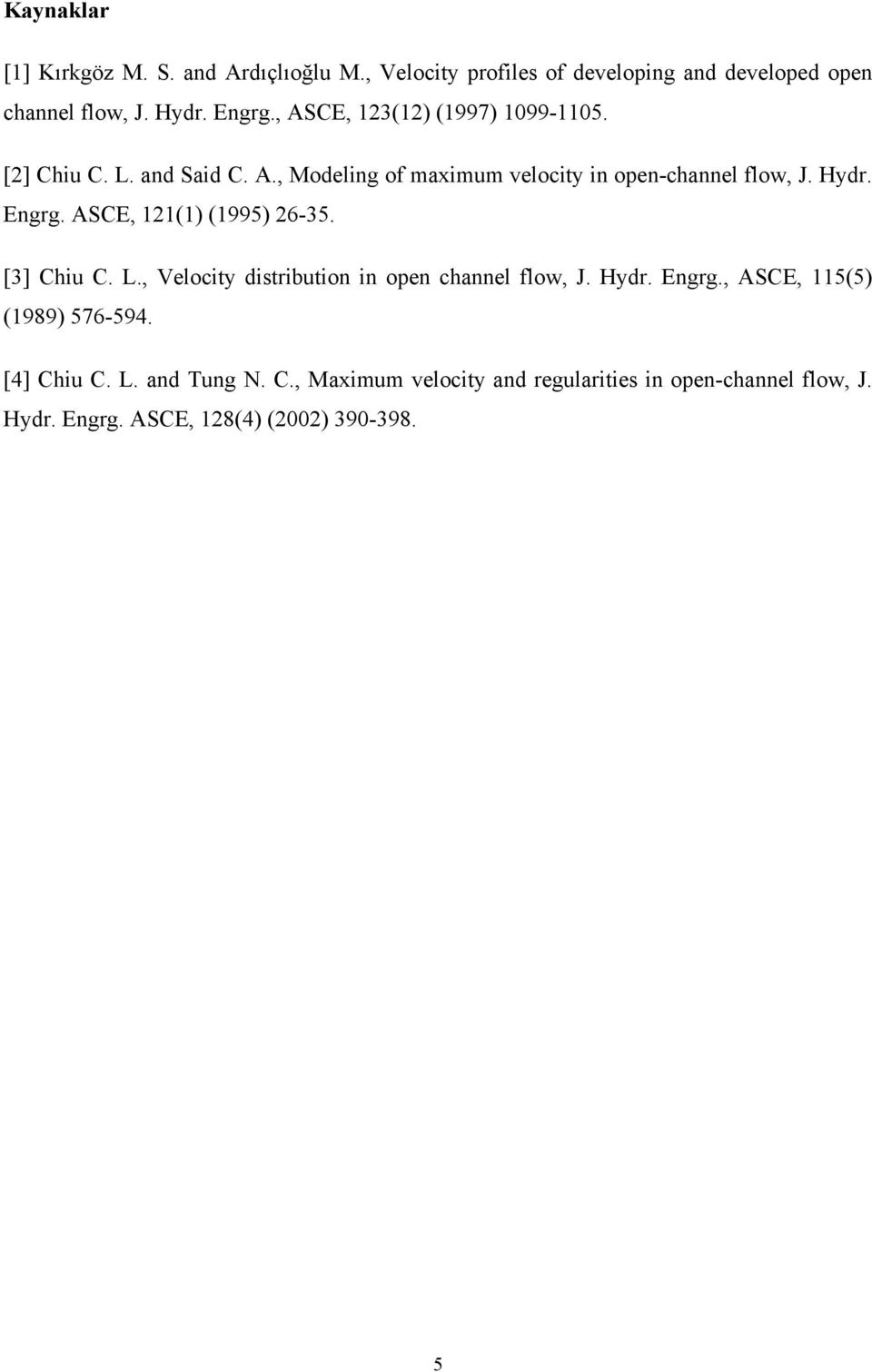 Kaynaklar

[1] Kırkgöz M. S. and Ardıçlıoğlu M., Velocity profiles of developing and developed open channel flow, J. Hydr. Engrg., ASCE, 123(12) (1997) 1099-1105.

[2] Chiu C. L. and Said C. A., Modeling of maximum velocity in open-channel flow, J. Hydr. Engrg. ASCE, 121(1) (1995) 26-35.

[3] Chiu C. L., Velocity distribution in open channel flow, J. Hydr. Engrg., ASCE, 115(5) (1989) 576-594.

[4] Chiu C. L. and Tung N. C., Maximum velocity and regularities in open-channel flow, J. Hydr. Engrg. ASCE, 128(4) (2002) 390-398.

5